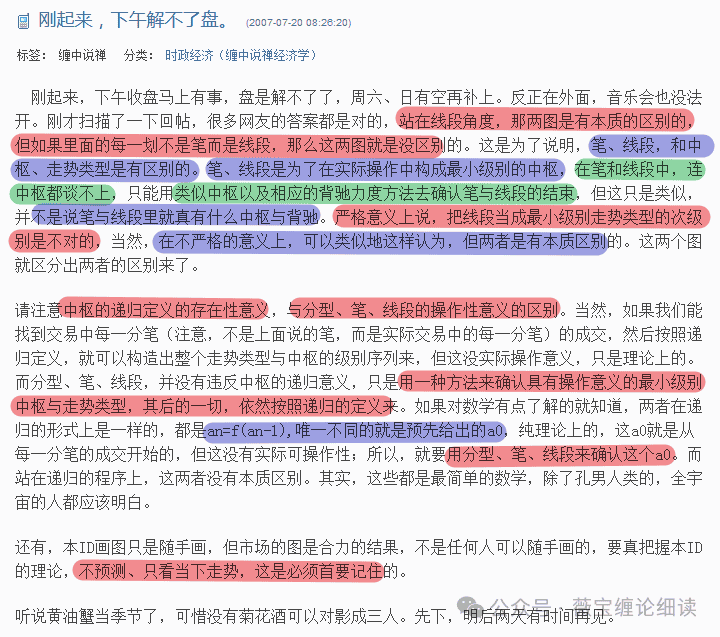 刚起来，下午解不了盘。 (2007-07-20 08:26:20)

标签： 缠中说禅　分类： 时政经济（缠中说禅经济学）

刚起来，下午收盘马上有事，盘是解不了了，周六、日有空再补上。反正在外面，音乐会也没法开。刚才扫描了一下回帖，很多网友的答案都是对的，站在线段角度，那两图是有本质的区别的，但如果里面的每一划不是笔而是线段，那么这两图就是没区别的。这是为了说明，笔、线段，和中枢、走势类型是有区别的。笔、线段是为了在实际操作中构成最小级别的中枢，在笔和线段中，连中枢都谈不上，只能用类似中枢以及相应的背驰力度方法去确认笔与线段的结束，但这只是类似，并不是说笔与线段里就真有什么中枢与背驰。严格意义上说，把线段当成最小级别走势类型的次级别是不对的，当然，在不严格的意义上，可以类似地这样认为，但两者是有本质区别的。这两个图就区分出两者的区别来了。

请注意中枢的递归定义的存在性意义，与分型、笔、线段的操作性意义的区别。当然，如果我们能找到交易中每一分笔（注意，不是上面说的笔，而是实际交易中的每一分笔）的成交，然后按照递归定义，就可以构造出整个走势类型与中枢的级别序列来，但这没实际操作意义，只是理论上的。而分型、笔、线段，并没有违反中枢的递归意义，只是用一种方法来确认具有操作意义的最小级别中枢与走势类型，其后的一切，依然按照递归的定义来。如果对数学有点了解的就知道，两者在递归的形式上是一样的，都是an=f(an-1),唯一不同的就是预先给出的a0，纯理论上的，这a0就是从每一分笔的成交开始的，但这没有实际可操作性；所以，就要用分型、笔、线段来确认这个a0。而站在递归的程序上，这两者没有本质区别。其实，这些都是最简单的数学，除了孔男人类的，全宇宙的人都应该明白。

还有，本ID画图只是随手画，但市场的图是合力的结果，不是任何人可以随手画的，要真把握本ID的理论，不预测、只看当下走势，这是必须首要记住的。

听说黄油蟹当季节了，可惜没有菊花酒可以对影成三人。先下，明后两天有时间再见。

公众号 · 薇宝缠论细读